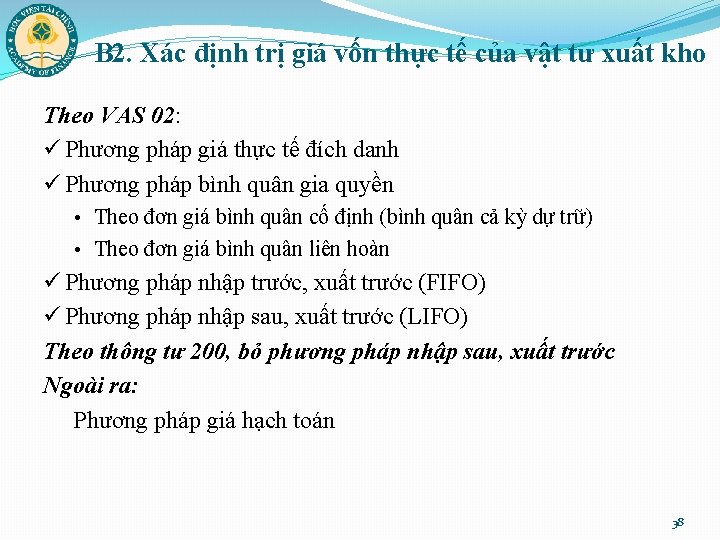 HỌC VIỆN TÀI CHÍNH
ACADEMY OF FINANCE

B2. Xác định trị giá vốn thực tế của vật tư xuất kho

Theo VAS 02:
✓ Phương pháp giá thực tế đích danh
✓ Phương pháp bình quân gia quyền
• Theo đơn giá bình quân cố định (bình quân cả kỳ dự trữ)
• Theo đơn giá bình quân liên hoàn
✓ Phương pháp nhập trước, xuất trước (FIFO)
✓ Phương pháp nhập sau, xuất trước (LIFO)
Theo thông tư 200, bỏ phương pháp nhập sau, xuất trước
Ngoài ra:
Phương pháp giá hạch toán

38